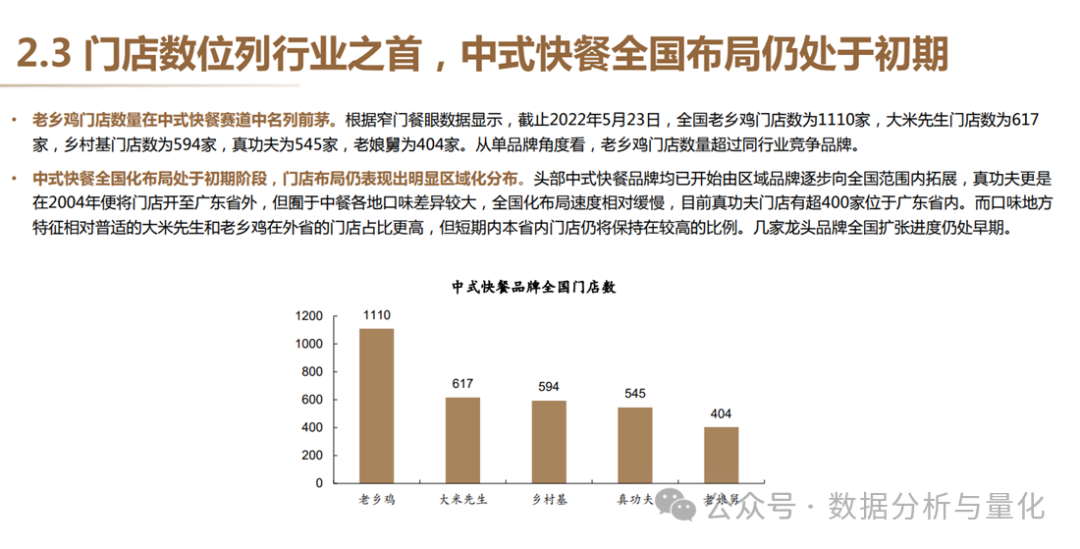 2.3 门店数位列行业之首，中式快餐全国布局仍处于初期

• 老乡鸡门店数量在中式快餐赛道中名列前茅。根据窄门餐眼数据显示，截止2022年5月23日，全国老乡鸡门店数为1110家，大米先生门店数为617家，乡村基门店数为594家，真功夫为545家，老娘舅为404家。从单品牌角度看，老乡鸡门店数量超过同行业竞争品牌。

• 中式快餐全国化布局处于初期阶段，门店布局仍表现出明显区域化分布。头部中式快餐品牌均已开始由区域品牌逐步向全国范围内拓展，真功夫更是在2004年便将门店开至广东省外，但囿于中餐各地口味差异较大，全国化布局速度相对缓慢，目前真功夫门店有超400家位于广东省内。而口味地方特征相对普适的大米先生和老乡鸡在外省的门店占比更高，但短期内本省内门店仍将保持在较高的比例。几家龙头品牌全国扩张进度仍处早期。

中式快餐品牌全国门店数

1200
1000
800
600
400
200
0

1110
617
594
545
404

老乡鸡
大米先生
乡村基
真功夫
老娘舅

公众号 · 数据分析与量化